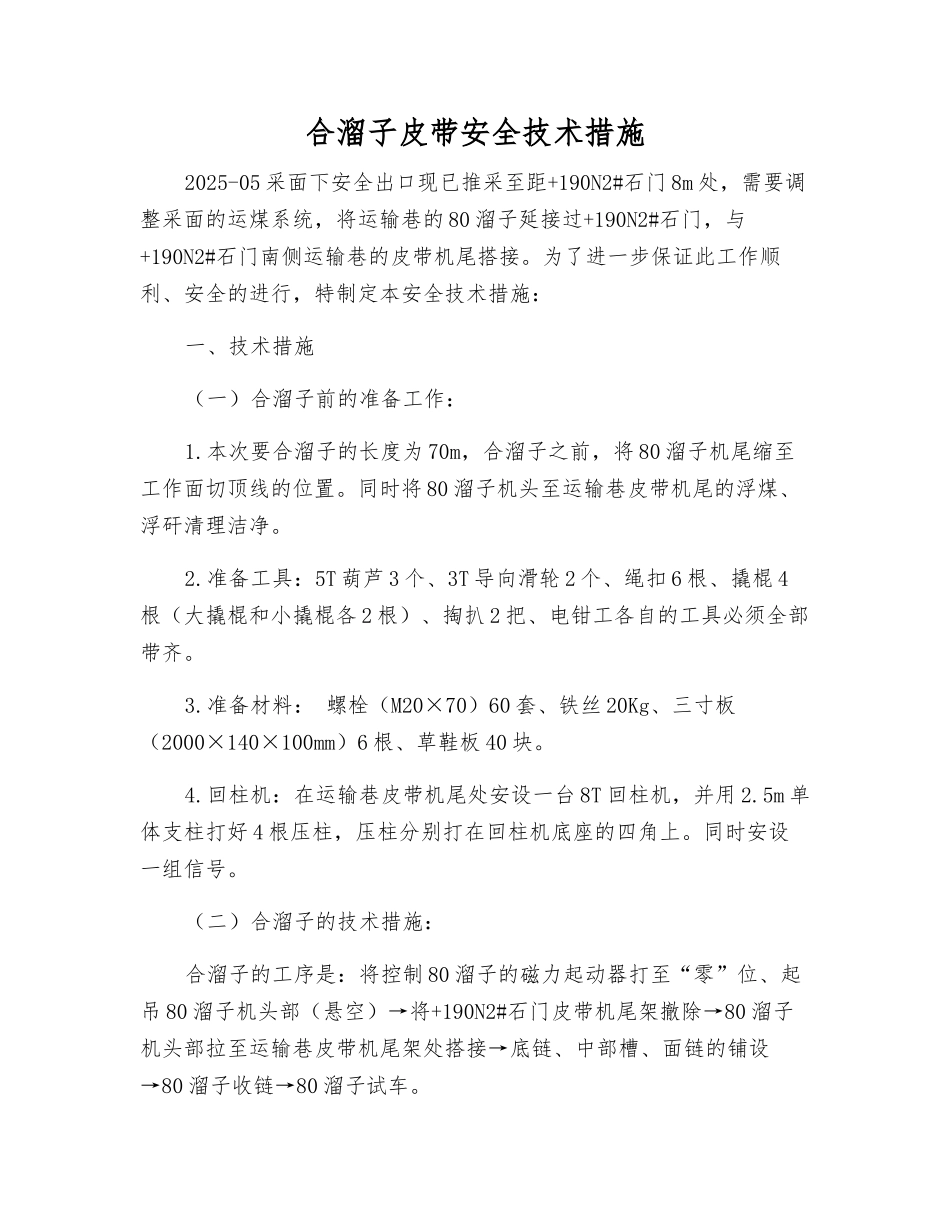 合溜子皮带安全技术措施

2025-05采面下安全出口现已推采至距+190N2#石门8m处，需要调整采面的运煤系统，将运输巷的80溜子延接过+190N2#石门，与+190N2#石门南侧运输巷的皮带机尾搭接。为了进一步保证此工作顺利、安全的进行，特制定本安全技术措施：

一、技术措施

（一）合溜子前的准备工作：

1.本次要合溜子的长度为70m，合溜子之前，将80溜子机尾缩至工作面切顶线的位置。同时将80溜子机头至运输巷皮带机尾的浮煤、浮矸清理洁净。

2.准备工具：5T葫芦3个、3T导向滑轮2个、绳扣6根、撬棍4根（大撬棍和小撬棍各2根）、掏扒2把、电钳工各自的工具必须全部带齐。

3.准备材料： 螺栓（M20×70）60套、铁丝20Kg、三寸板（2000×140×100mm）6根、草鞋板40块。

4.回柱机：在运输巷皮带机尾处安设一台8T回柱机，并用2.5m单体支柱打好4根压柱，压柱分别打在回柱机底座的四角上。同时安设一组信号。

（二）合溜子的技术措施：

合溜子的工序是：将控制80溜子的磁力起动器打至“零”位、起吊80溜子机头部（悬空）→将+190N2#石门皮带机尾架撤除→80溜子机头部拉至运输巷皮带机尾架处搭接→底链、中部槽、面链的铺设→80溜子收链→80溜子试车。